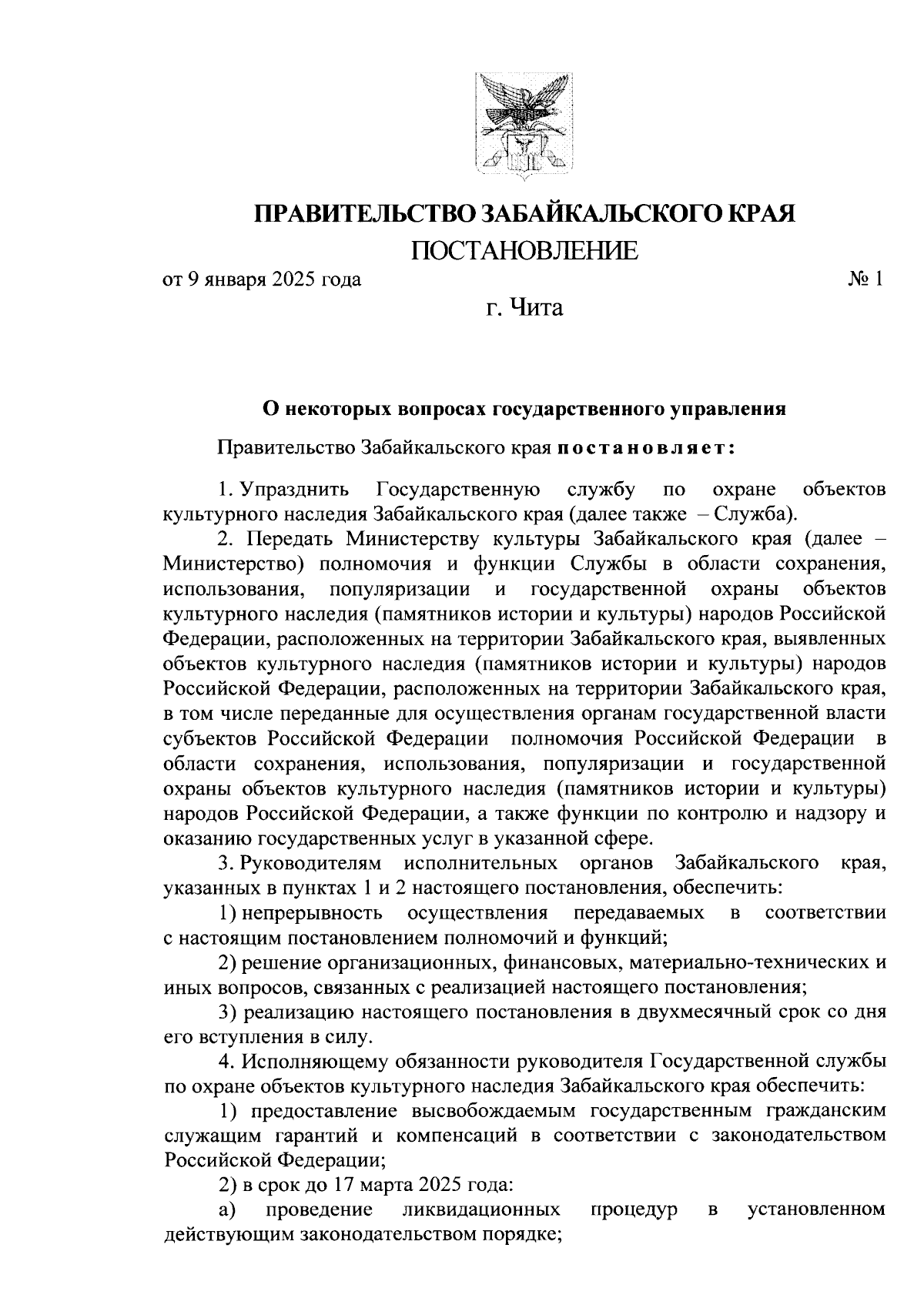 ПРАВИТЕЛЬСТВО ЗАБАЙКАЛЬСКОГО КРАЯ

ПОСТАНОВЛЕНИЕ

от 9 января 2025 года № 1

г. Чита

О некоторых вопросах государственного управления

Правительство Забайкальского края постановляет:

1. Упразднить Государственную службу по охране объектов культурного наследия Забайкальского края (далее также – Служба).

2. Передать Министерству культуры Забайкальского края (далее – Министерство) полномочия и функции Службы в области сохранения, использования, популяризации и государственной охраны объектов культурного наследия (памятников истории и культуры) народов Российской Федерации, расположенных на территории Забайкальского края, выявленных объектов культурного наследия (памятников истории и культуры) народов Российской Федерации, расположенных на территории Забайкальского края, в том числе переданные для осуществления органам государственной власти субъектов Российской Федерации полномочия Российской Федерации в области сохранения, использования, популяризации и государственной охраны объектов культурного наследия (памятников истории и культуры) народов Российской Федерации, а также функции по контролю и надзору и оказанию государственных услуг в указанной сфере.

3. Руководителям исполнительных органов Забайкальского края, указанных в пунктах 1 и 2 настоящего постановления, обеспечить:

1) непрерывность осуществления передаваемых в соответствии с настоящим постановлением полномочий и функций;

2) решение организационных, финансовых, материально-технических и иных вопросов, связанных с реализацией настоящего постановления;

3) реализацию настоящего постановления в двухмесячный срок со дня его вступления в силу.

4. Исполняющему обязанности руководителя Государственной службы по охране объектов культурного наследия Забайкальского края обеспечить:

1) предоставление высвобождаемым государственным гражданским служащим гарантий и компенсаций в соответствии с законодательством Российской Федерации;

2) в срок до 17 марта 2025 года:

а) проведение ликвидационных процедур в установленном действующим законодательством порядке;